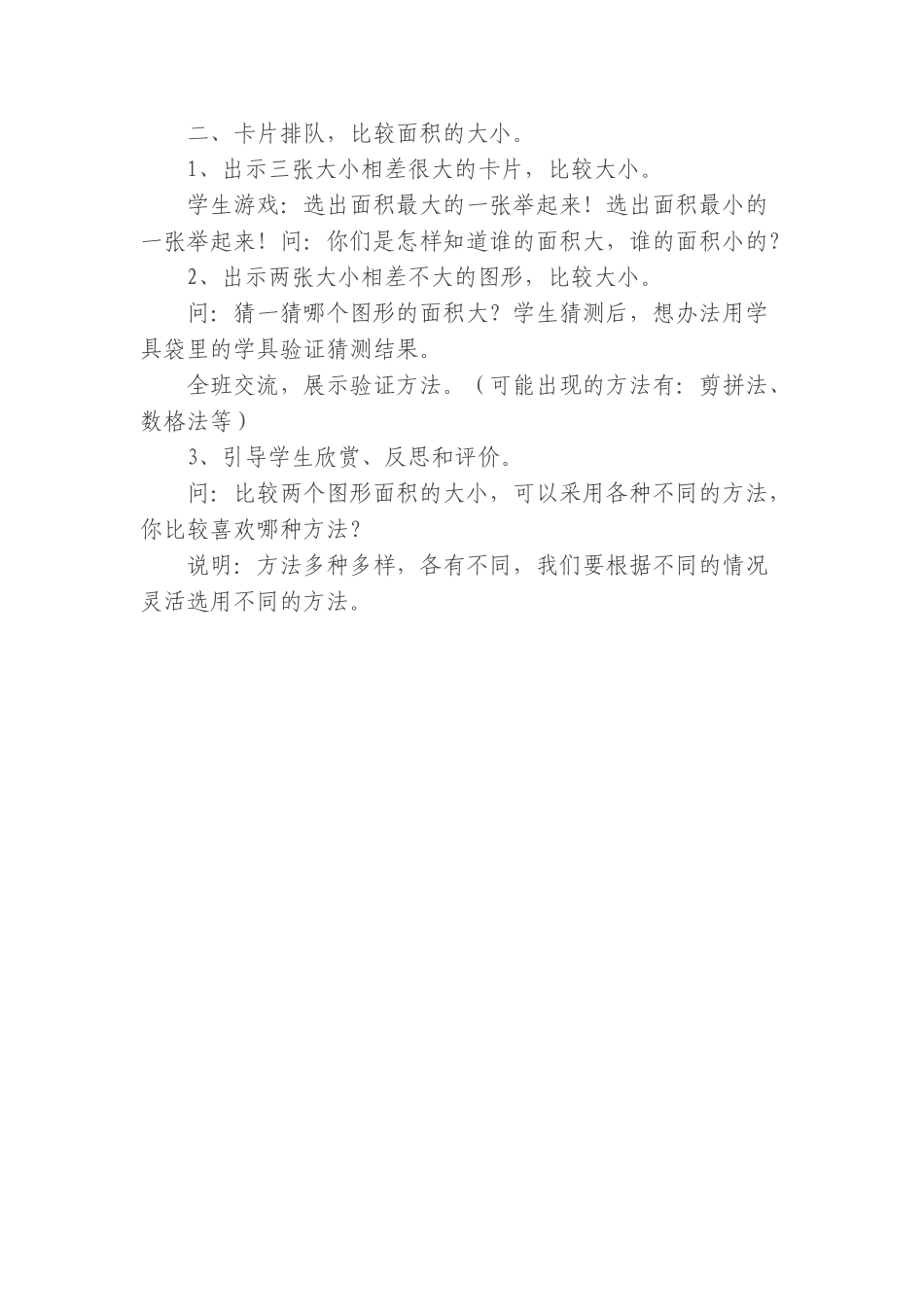 二、卡片排队，比较面积的大小。

1、出示三张大小相差很大的卡片，比较大小。

学生游戏：选出面积最大的一张举起来！选出面积最小的一张举起来！问：你们是怎样知道谁的面积大，谁的面积小的？

2、出示两张大小相差不大的图形，比较大小。

问：猜一猜哪个图形的面积大？学生猜测后，想办法用学具袋里的学具验证猜测结果。

全班交流，展示验证方法。（可能出现的方法有：剪拼法、数格法等）

3、引导学生欣赏、反思和评价。

问：比较两个图形面积的大小，可以采用各种不同的方法，你比较喜欢哪种方法？

说明：方法多种多样，各有不同，我们要根据不同的情况灵活选用不同的方法。